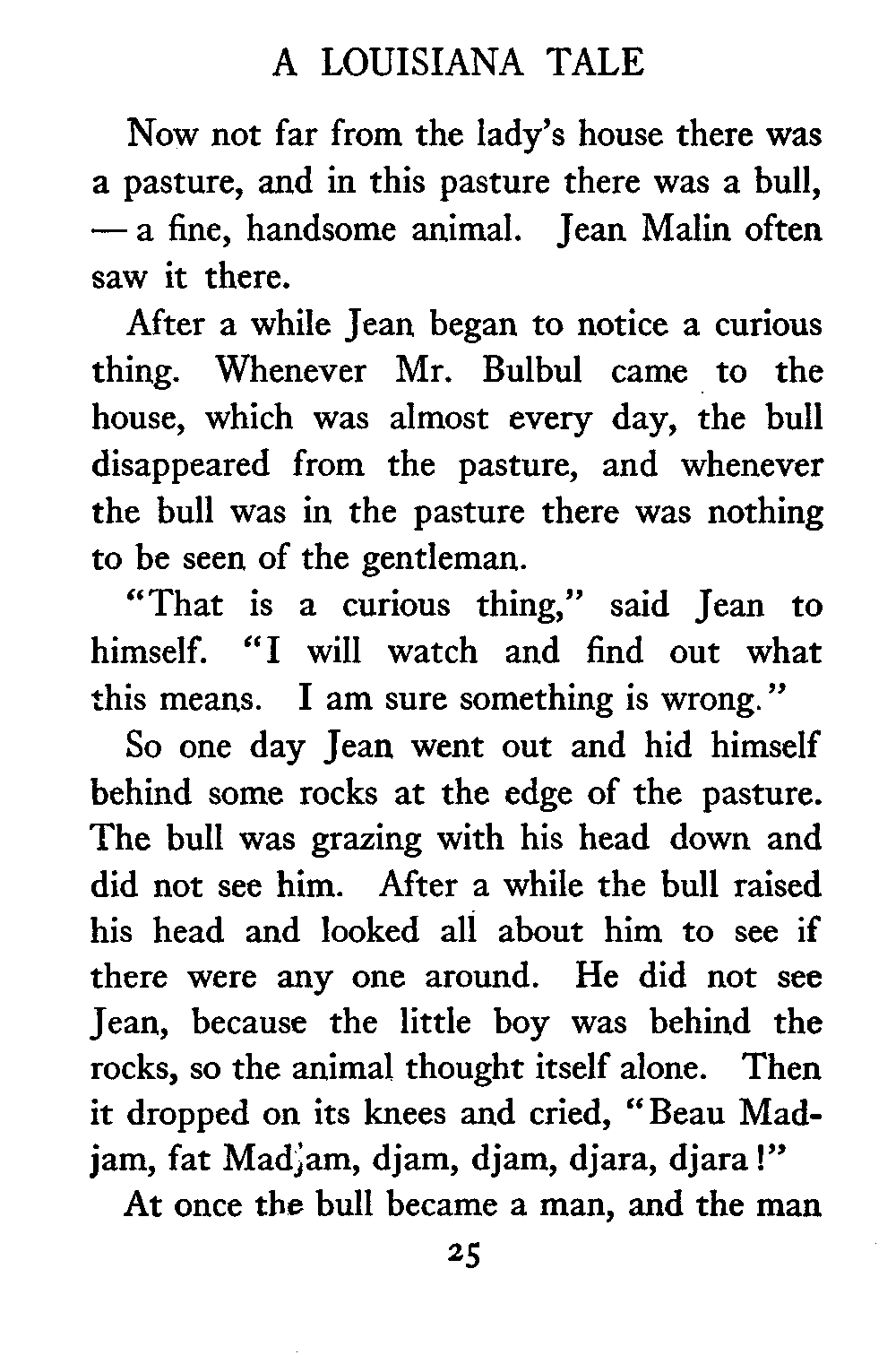 A LOUISIANA TALE

Now not far from the lady's house there was a pasture, and in this pasture there was a bull, — a fine, handsome animal. Jean Malin often saw it there.

After a while Jean began to notice a curious thing. Whenever Mr. Bulbul came to the house, which was almost every day, the bull disappeared from the pasture, and whenever the bull was in the pasture there was nothing to be seen of the gentleman.

"That is a curious thing," said Jean to himself. "I will watch and find out what this means. I am sure something is wrong."

So one day Jean went out and hid himself behind some rocks at the edge of the pasture. The bull was grazing with his head down and did not see him. After a while the bull raised his head and looked all about him to see if there were any one around. He did not see Jean, because the little boy was behind the rocks, so the animal thought itself alone. Then it dropped on its knees and cried, "Beau Madjam, fat Madjam, djam, djam, djara, djara!"

At once the bull became a man, and the man

25